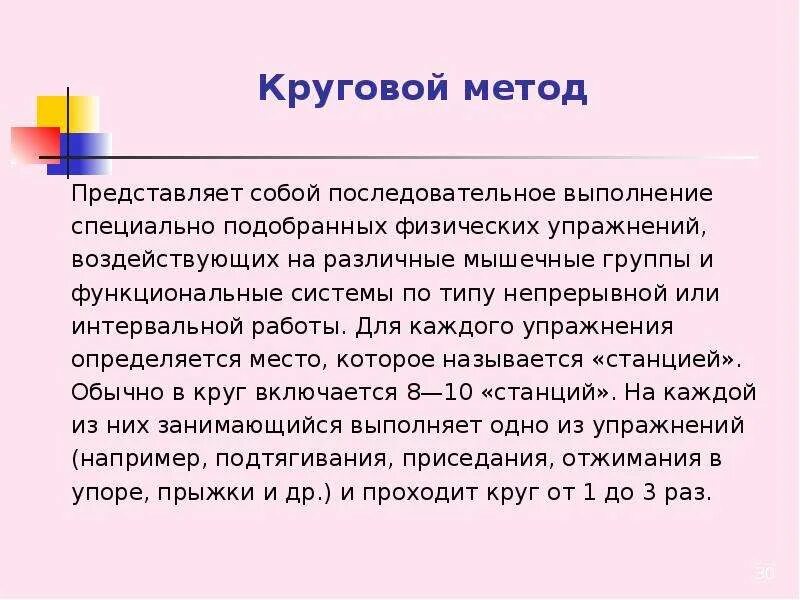 Круговой метод

Представляет собой последовательное выполнение специально подобранных физических упражнений, воздействующих на различные мышечные группы и функциональные системы по типу непрерывной или интервальной работы. Для каждого упражнения определяется место, которое называется «станцией». Обычно в круг включается 8—10 «станций». На каждой из них занимающийся выполняет одно из упражнений (например, подтягивания, приседания, отжимания в упоре, прыжки и др.) и проходит круг от 1 до 3 раз.

30